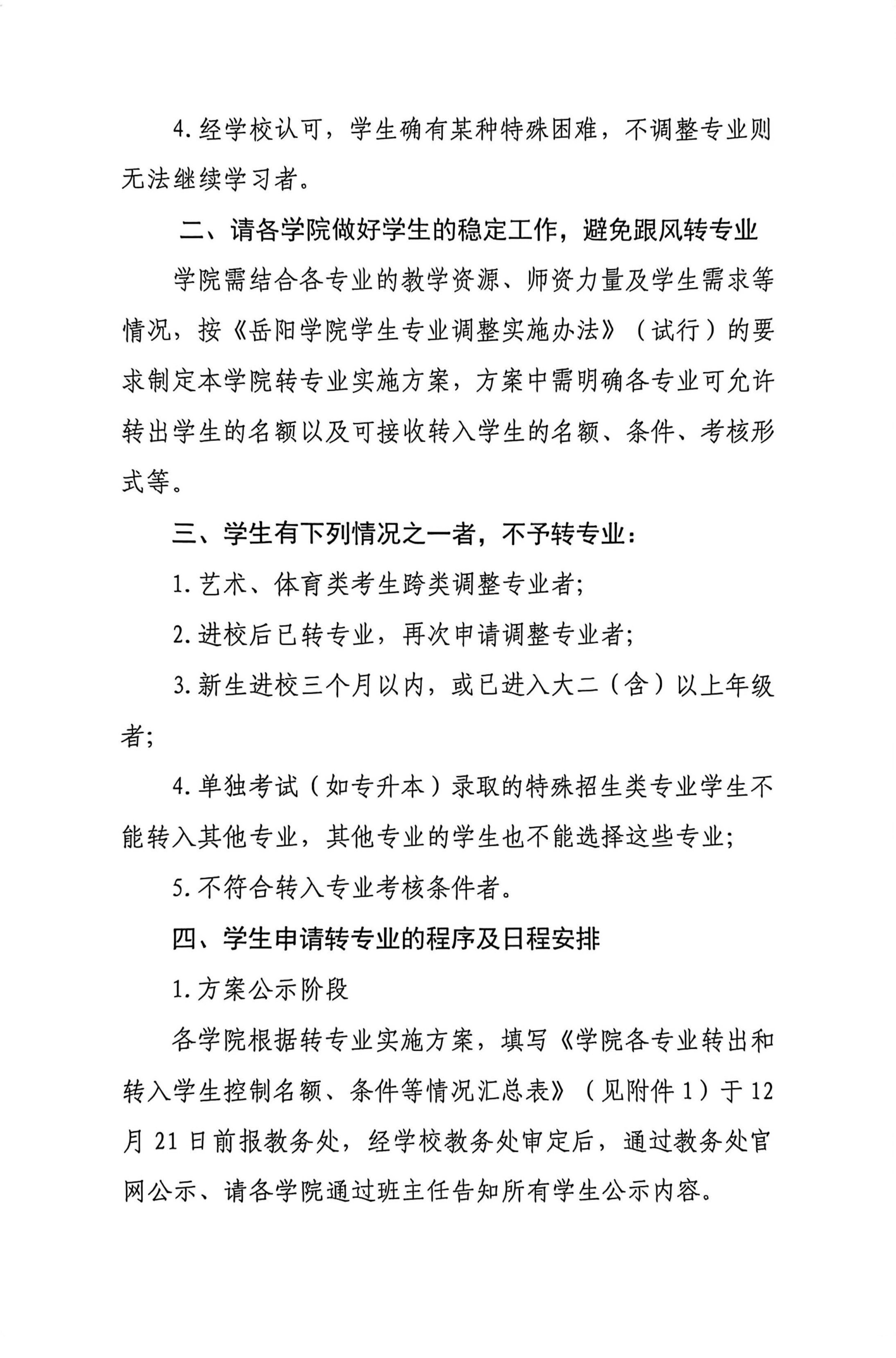 4.经学校认可，学生确有某种特殊困难，不调整专业则无法继续学习者。

二、请各学院做好学生的稳定工作，避免跟风转专业

学院需结合各专业的教学资源、师资力量及学生需求等情况，按《岳阳学院学生专业调整实施办法》（试行）的要求制定本学院转专业实施方案，方案中需明确各专业可允许转出学生的名额以及可接收转入学生的名额、条件、考核形式等。

三、学生有下列情况之一者，不予转专业：

1.艺术、体育类考生跨类调整专业者;

2.进校后已转专业，再次申请调整专业者;

3.新生进校三个月以内，或已进入大二（含）以上年级者;

4.单独考试（如专升本）录取的特殊招生类专业学生不能转入其他专业，其他专业的学生也不能选择这些专业;

5.不符合转入专业考核条件者。

四、学生申请转专业的程序及日程安排

1.方案公示阶段

各学院根据转专业实施方案，填写《学院各专业转出和转入学生控制名额、条件等情况汇总表》（见附件1）于12月21日前报教务处，经学校教务处审定后，通过教务处官网公示、请各学院通过班主任告知所有学生公示内容。